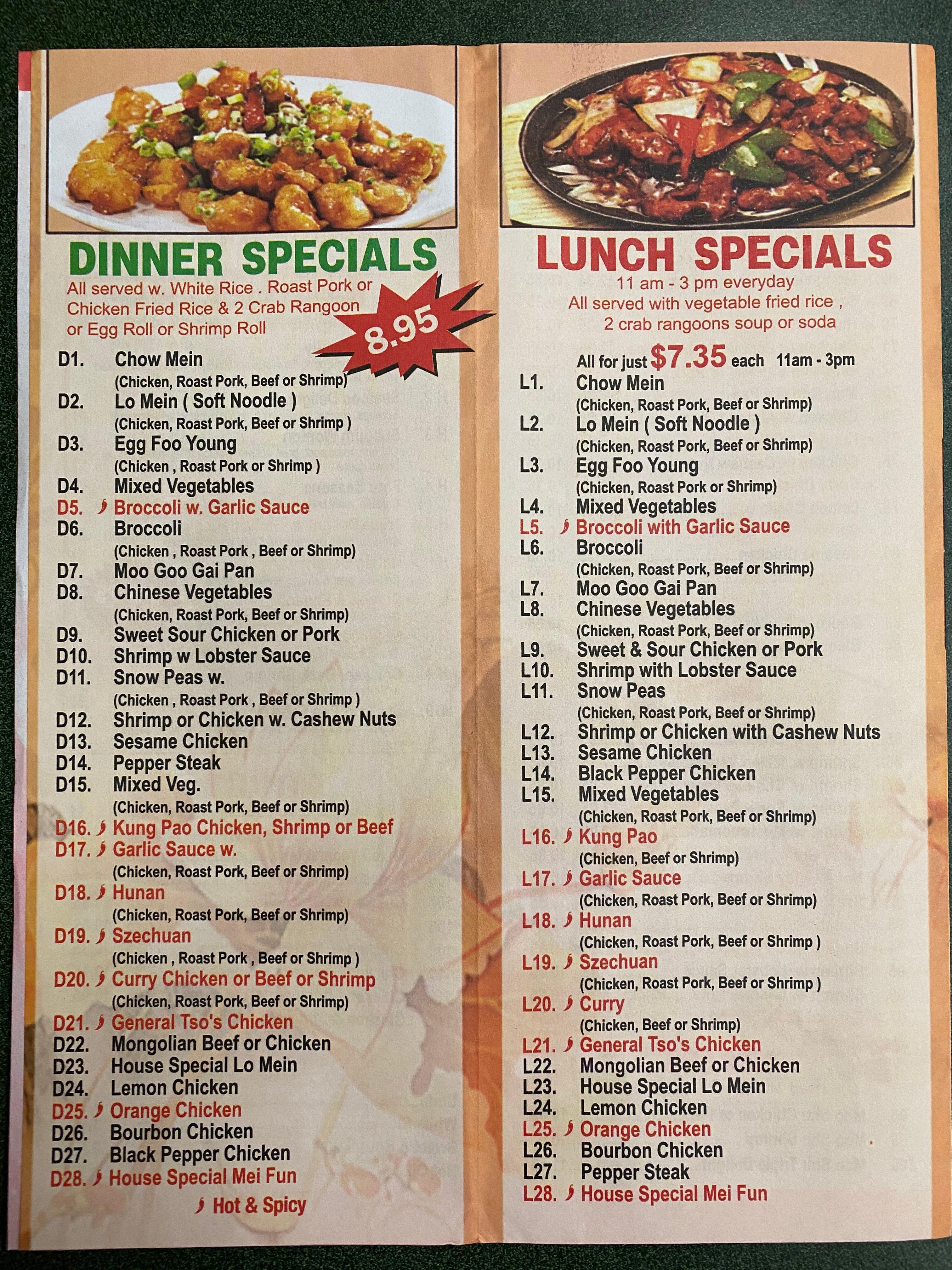 DINNER SPECIALS

All served w. White Rice . Roast Pork or Chicken Fried Rice & 2 Crab Rangoon or Egg Roll or Shrimp Roll

8.95

D1. Chow Mein
(Chicken, Roast Pork, Beef or Shrimp)
D2. Lo Mein ( Soft Noodle )
(Chicken, Roast Pork, Beef or Shrimp )
D3. Egg Foo Young
(Chicken , Roast Pork or Shrimp )
D4. Mixed Vegetables
D5. Broccoli w. Garlic Sauce
D6. Broccoli
(Chicken , Roast Pork , Beef or Shrimp)
D7. Moo Goo Gai Pan
D8. Chinese Vegetables
(Chicken, Roast Pork, Beef or Shrimp)
D9. Sweet Sour Chicken or Pork
D10. Shrimp w Lobster Sauce
D11. Snow Peas w.
(Chicken , Roast Pork , Beef or Shrimp )
D12. Shrimp or Chicken w. Cashew Nuts
D13. Sesame Chicken
D14. Pepper Steak
D15. Mixed Veg.
(Chicken, Roast Pork, Beef or Shrimp)
D16. Kung Pao Chicken, Shrimp or Beef
D17. Garlic Sauce w.
(Chicken, Roast Pork, Beef or Shrimp)
D18. Hunan
(Chicken, Roast Pork, Beef or Shrimp)
D19. Szechuan
(Chicken , Roast Pork , Beef or Shrimp )
D20. Curry Chicken or Beef or Shrimp
(Chicken, Roast Pork, Beef or Shrimp)
D21. General Tso's Chicken
D22. Mongolian Beef or Chicken
D23. House Special Lo Mein
D24. Lemon Chicken
D25. Orange Chicken
D26. Bourbon Chicken
D27. Black Pepper Chicken
D28. House Special Mei Fun

Hot & Spicy

LUNCH SPECIALS

11 am - 3 pm everyday
All served with vegetable fried rice , 2 crab rangoons soup or soda

All for just $7.35 each 11am - 3pm

L1. Chow Mein
(Chicken, Roast Pork, Beef or Shrimp)
L2. Lo Mein ( Soft Noodle )
(Chicken, Roast Pork, Beef or Shrimp)
L3. Egg Foo Young
(Chicken, Roast Pork or Shrimp)
L4. Mixed Vegetables
L5. Broccoli with Garlic Sauce
L6. Broccoli
(Chicken, Roast Pork, Beef or Shrimp)
L7. Moo Goo Gai Pan
L8. Chinese Vegetables
(Chicken, Roast Pork, Beef or Shrimp)
L9. Sweet & Sour Chicken or Pork
L10. Shrimp with Lobster Sauce
L11. Snow Peas
(Chicken, Roast Pork, Beef or Shrimp)
L12. Shrimp or Chicken with Cashew Nuts
L13. Sesame Chicken
L14. Black Pepper Chicken
L15. Mixed Vegetables
(Chicken, Roast Pork, Beef or Shrimp)
L16. Kung Pao
(Chicken, Beef or Shrimp)
L17. Garlic Sauce
(Chicken, Roast Pork, Beef or Shrimp)
L18. Hunan
(Chicken, Roast Pork, Beef or Shrimp )
L19. Szechuan
(Chicken, Roast Pork, Beef or Shrimp )
L20. Curry
(Chicken, Beef or Shrimp)
L21. General Tso's Chicken
L22. Mongolian Beef or Chicken
L23. House Special Lo Mein
L24. Lemon Chicken
L25. Orange Chicken
L26. Bourbon Chicken
L27. Pepper Steak
L28. House Special Mei Fun